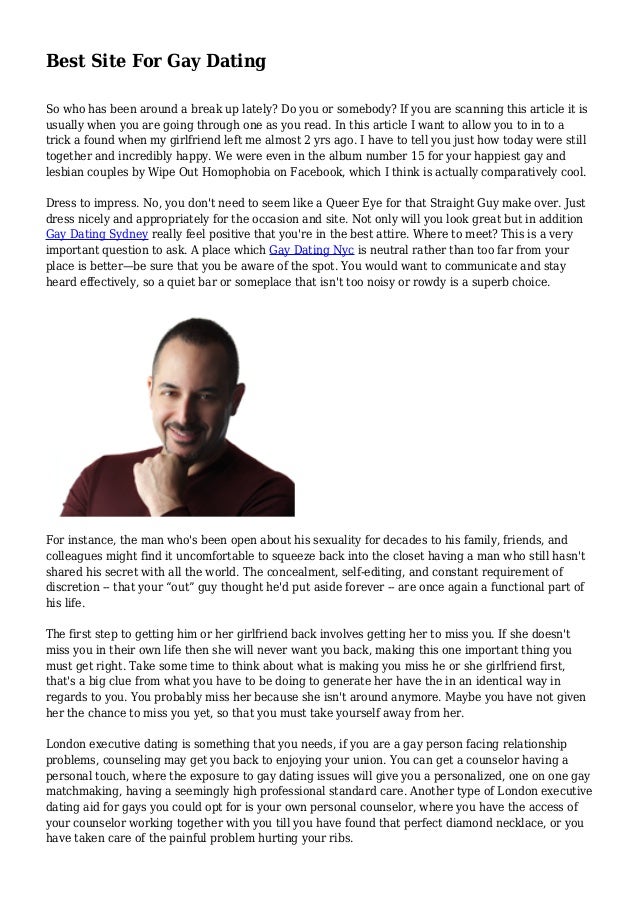 Best Site For Gay Dating

So who has been around a break up lately? Do you or somebody? If you are scanning this article it is usually when you are going through one as you read. In this article I want to allow you to in to a trick a found when my girlfriend left me almost 2 yrs ago. I have to tell you just how today were still together and incredibly happy. We were even in the album number 15 for your happiest gay and lesbian couples by Wipe Out Homophobia on Facebook, which I think is actually comparatively cool.

Dress to impress. No, you don't need to seem like a Queer Eye for that Straight Guy make over. Just dress nicely and appropriately for the occasion and site. Not only will you look great but in addition Gay Dating Sydney really feel positive that you're in the best attire. Where to meet? This is a very important question to ask. A place which Gay Dating Nyc is neutral rather than too far from your place is better—be sure that you be aware of the spot. You would want to communicate and stay heard effectively, so a quiet bar or someplace that isn't too noisy or rowdy is a superb choice.

For instance, the man who's been open about his sexuality for decades to his family, friends, and colleagues might find it uncomfortable to squeeze back into the closet having a man who still hasn't shared his secret with all the world. The concealment, self-editing, and constant requirement of discretion -- that your "out" guy thought he'd put aside forever -- are once again a functional part of his life.

The first step to getting him or her girlfriend back involves getting her to miss you. If she doesn't miss you in their own life then she will never want you back, making this one important thing you must get right. Take some time to think about what is making you miss he or she girlfriend first, that's a big clue from what you have to be doing to generate her have the in an identical way in regards to you. You probably miss her because she isn't around anymore. Maybe you have not given her the chance to miss you yet, so that you must take yourself away from her.

London executive dating is something that you needs, if you are a gay person facing relationship problems, counseling may get you back to enjoying your union. You can get a counselor having a personal touch, where the exposure to gay dating issues will give you a personalized, one on one gay matchmaking, having a seemingly high professional standard care. Another type of London executive dating aid for gays you could opt for is your own personal counselor, where you have the access of your counselor working together with you till you have found that perfect diamond necklace, or you have taken care of the painful problem hurting your ribs.